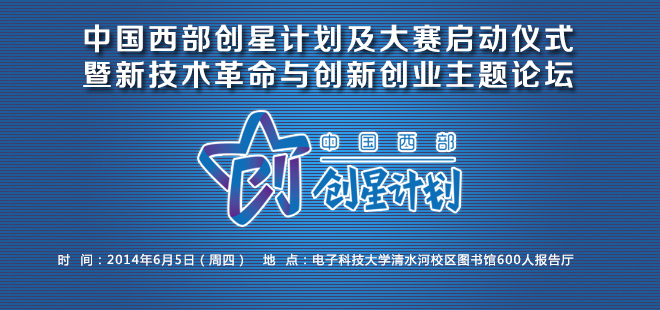 中国西部创星计划及大赛启动仪式
暨新技术革命与创新创业主题论坛

中国西部
创星计划

时 间：2014年6月5日（周四） 地 点：电子科技大学清水河校区图书馆600人报告厅